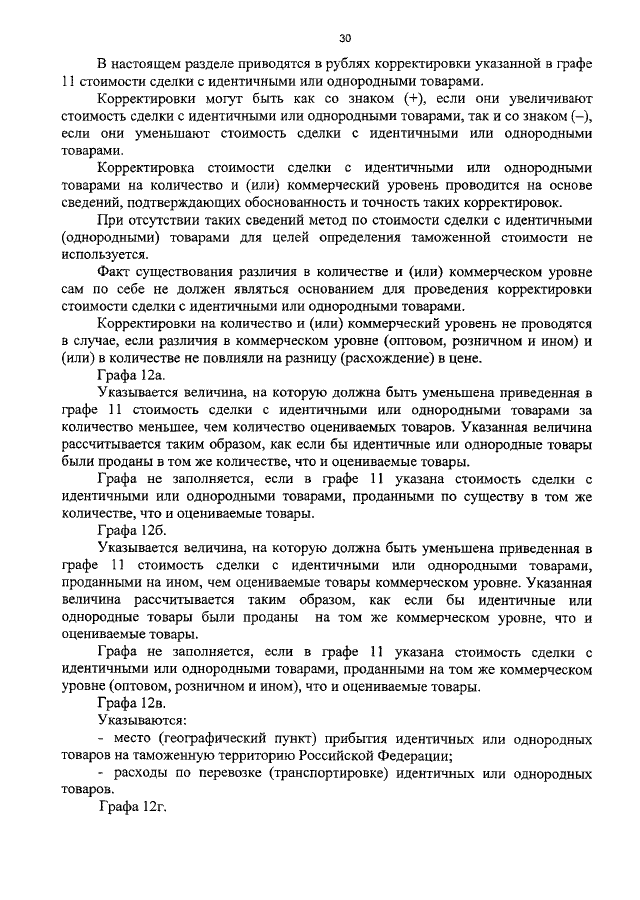 30

В настоящем разделе приводятся в рублях корректировки указанной в графе 11 стоимости сделки с идентичными или однородными товарами.

Корректировки могут быть как со знаком (+), если они увеличивают стоимость сделки с идентичными или однородными товарами, так и со знаком (–), если они уменьшают стоимость сделки с идентичными или однородными товарами.

Корректировка стоимости сделки с идентичными или однородными товарами на количество и (или) коммерческий уровень проводится на основе сведений, подтверждающих обоснованность и точность таких корректировок.

При отсутствии таких сведений метод по стоимости сделки с идентичными (однородными) товарами для целей определения таможенной стоимости не используется.

Факт существования различия в количестве и (или) коммерческом уровне сам по себе не должен являться основанием для проведения корректировки стоимости сделки с идентичными или однородными товарами.

Корректировки на количество и (или) коммерческий уровень не проводятся в случае, если различия в коммерческом уровне (оптовом, розничном и ином) и (или) в количестве не повлияли на разницу (расхождение) в цене.

Графа 12а.

Указывается величина, на которую должна быть уменьшена приведенная в графе 11 стоимость сделки с идентичными или однородными товарами за количество меньшее, чем количество оцениваемых товаров. Указанная величина рассчитывается таким образом, как если бы идентичные или однородные товары были проданы в том же количестве, что и оцениваемые товары.

Графа не заполняется, если в графе 11 указана стоимость сделки с идентичными или однородными товарами, проданными по существу в том же количестве, что и оцениваемые товары.

Графа 12б.

Указывается величина, на которую должна быть уменьшена приведенная в графе 11 стоимость сделки с идентичными или однородными товарами, проданными на ином, чем оцениваемые товары коммерческом уровне. Указанная величина рассчитывается таким образом, как если бы идентичные или однородные товары были проданы на том же коммерческом уровне, что и оцениваемые товары.

Графа не заполняется, если в графе 11 указана стоимость сделки с идентичными или однородными товарами, проданными на том же коммерческом уровне (оптовом, розничном и ином), что и оцениваемые товары.

Графа 12в.

Указываются:

- место (географический пункт) прибытия идентичных или однородных товаров на таможенную территорию Российской Федерации;

- расходы по перевозке (транспортировке) идентичных или однородных товаров.

Графа 12г.